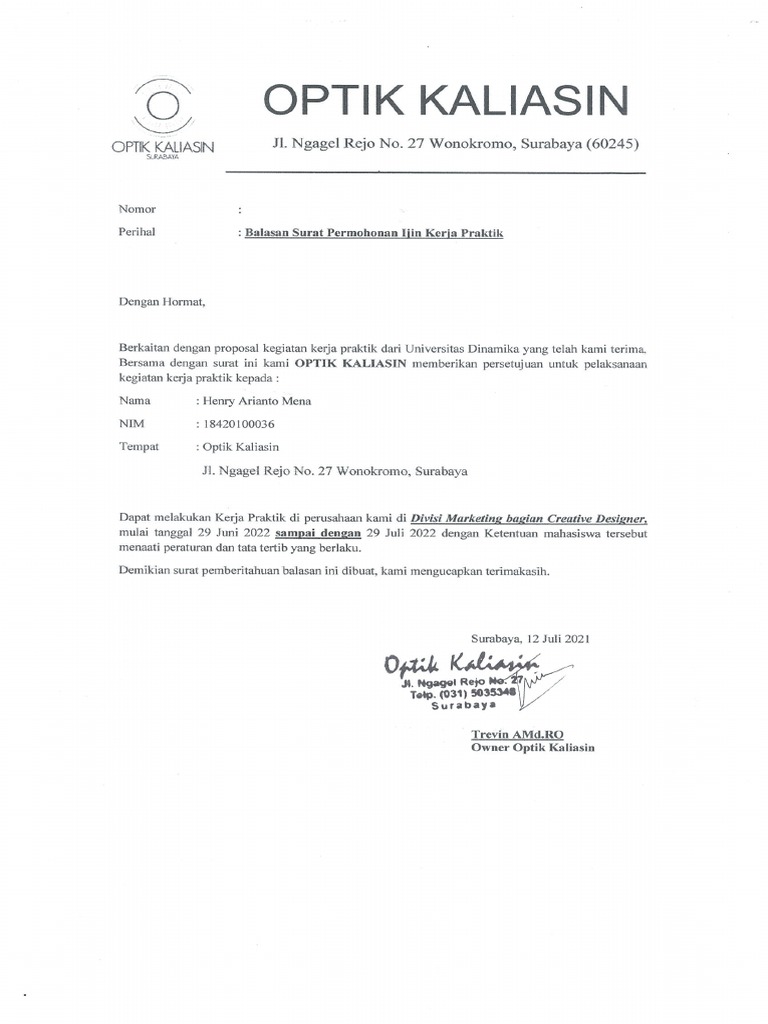 OPTIK KALIASIN
SURABAYA

OPTIK KALIASIN

Jl. Ngagel Rejo No. 27 Wonokromo, Surabaya (60245)

Nomor :

Perihal : Balasan Surat Permohonan Ijin Kerja Praktik

Dengan Hormat,

Berkaitan dengan proposal kegiatan kerja praktik dari Universitas Dinamika yang telah kami terima. Bersama dengan surat ini kami OPTIK KALIASIN memberikan persetujuan untuk pelaksanaan kegiatan kerja praktik kepada :

Nama : Henry Arianto Mena

NIM : 18420100036

Tempat : Optik Kaliasin

Jl. Ngagel Rejo No. 27 Wonokromo, Surabaya

Dapat melakukan Kerja Praktik di perusahaan kami di Divisi Marketing bagian Creative Designer, mulai tanggal 29 Juni 2022 sampai dengan 29 Juli 2022 dengan Ketentuan mahasiswa tersebut menaati peraturan dan tata tertib yang berlaku.

Demikian surat pemberitahuan balasan ini dibuat, kami mengucapkan terimakasih.

Surabaya, 12 Juli 2021

Optik Kaliasin
Jl. Ngagel Rejo No. 27
Telp. (031) 5035348
Surabaya

Trevin AMd.RO
Owner Optik Kaliasin